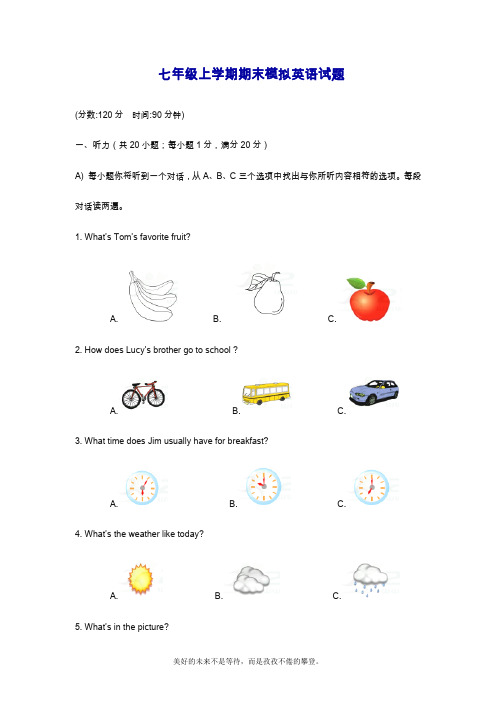 七年级上学期期末模拟英语试题

(分数:120 分　时间:90 分钟)

一、听力（共 20 小题；每小题 1 分，满分 20 分）

A) 每小题你将听到一个对话，从 A、B、C 三个选项中找出与你所听内容相符的选项。每段对话读两遍。

1. What's Tom's favorite fruit?

A.　　B.　　C.

2. How does Lucy's brother go to school ?

A.　　B.　　C.

3. What time does Jim usually have for breakfast?

A.　　B.　　C.

4. What's the weather like today?

A.　　B.　　C.

5. What's in the picture?

美好的未来不是等待，而是孜孜不倦的攀登。